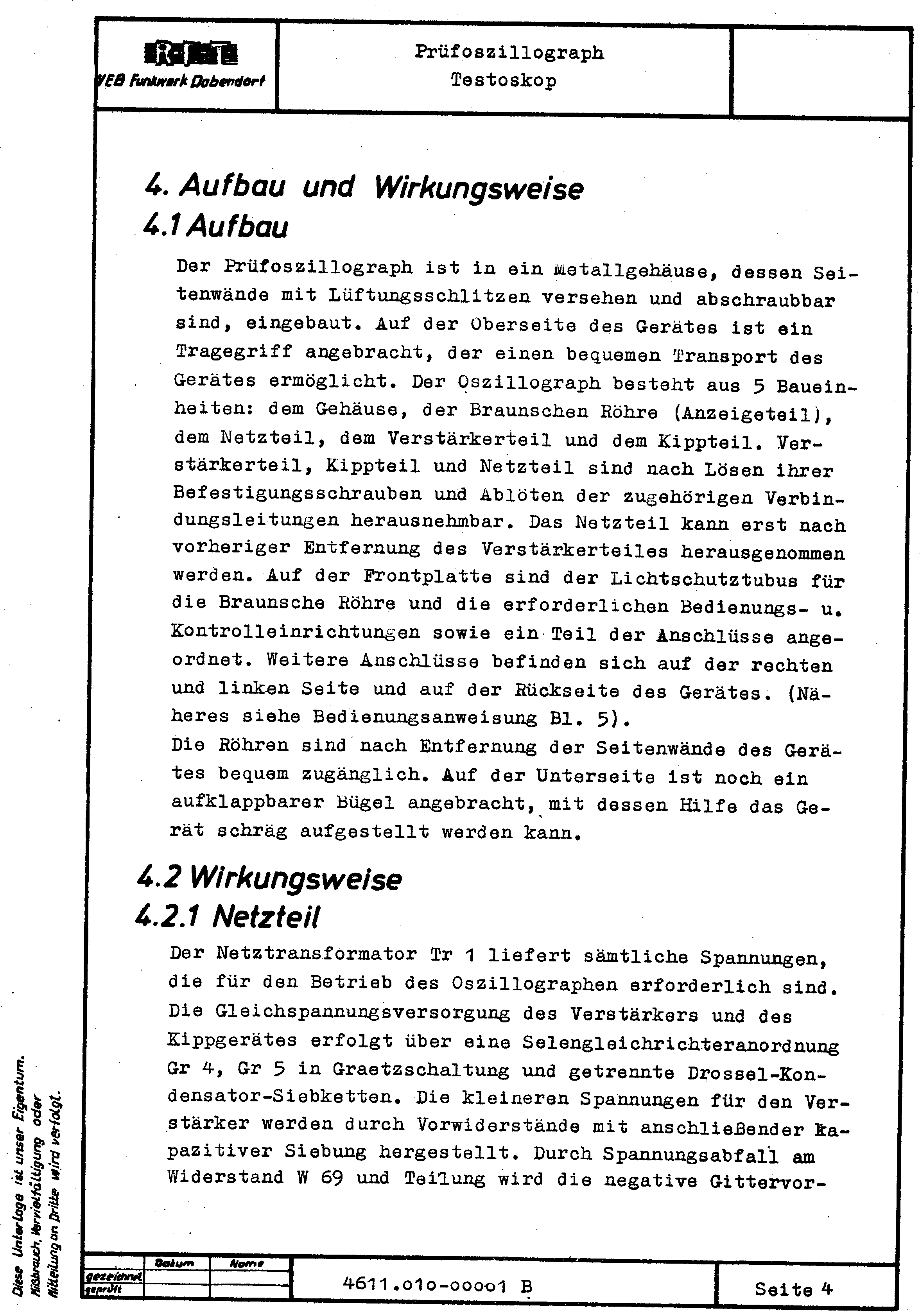 RFT
VEB Funkwerk Dabendorf

Prüfoszillograph
Testoskop

4. Aufbau und Wirkungsweise
4.1 Aufbau

Der Prüfoszillograph ist in ein Metallgehäuse, dessen Seitenwände mit Lüftungsschlitzen versehen und abschraubbar sind, eingebaut. Auf der Oberseite des Gerätes ist ein Tragegriff angebracht, der einen bequemen Transport des Gerätes ermöglicht. Der Oszillograph besteht aus 5 Baueinheiten: dem Gehäuse, der Braunschen Röhre (Anzeigeteil), dem Netzteil, dem Verstärkerteil und dem Kippteil. Verstärkerteil, Kippteil und Netzteil sind nach Lösen ihrer Befestigungsschrauben und Ablöten der zugehörigen Verbindungsleitungen herausnehmbar. Das Netzteil kann erst nach vorheriger Entfernung des Verstärkerteiles herausgenommen werden. Auf der Frontplatte sind der Lichtschutztubus für die Braunsche Röhre und die erforderlichen Bedienungs- u. Kontrolleinrichtungen sowie ein Teil der Anschlüsse angeordnet. Weitere Anschlüsse befinden sich auf der rechten und linken Seite und auf der Rückseite des Gerätes. (Näheres siehe Bedienungsanweisung Bl. 5).
Die Röhren sind nach Entfernung der Seitenwände des Gerätes bequem zugänglich. Auf der Unterseite ist noch ein aufklappbarer Bügel angebracht, mit dessen Hilfe das Gerät schräg aufgestellt werden kann.

4.2 Wirkungsweise
4.2.1 Netzteil

Der Netztransformator Tr 1 liefert sämtliche Spannungen, die für den Betrieb des Oszillographen erforderlich sind. Die Gleichspannungsversorgung des Verstärkers und des Kippgerätes erfolgt über eine Selengleichrichteranordnung Gr 4, Gr 5 in Graetzschaltung und getrennte Drossel-Kondensator-Siebketten. Die kleineren Spannungen für den Verstärker werden durch Vorwiderstände mit anschließender kapazitiver Siebung hergestellt. Durch Spannungsabfall am Widerstand W 69 und Teilung wird die negative Gittervor-

Diese Unterlage ist unser Eigentum. Mißbrauch, Vervielfältigung oder Mitteilung an Dritte wird verfolgt.

| | Datum | Name |
|---|---|---|
| gezeichnet | | |
| geprüft | | |

4611.010-00001 B

Seite 4